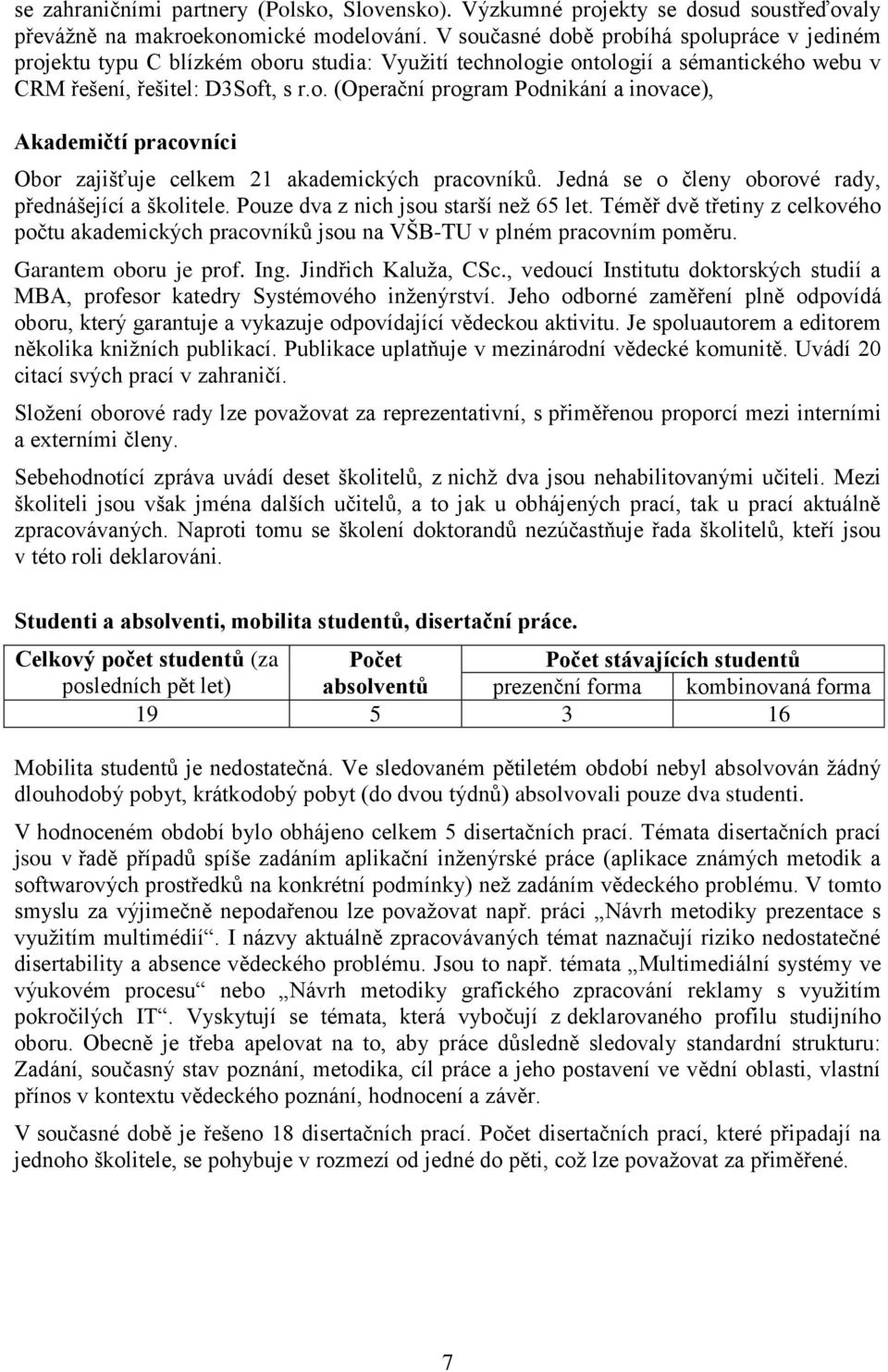 se zahraničními partnery (Polsko, Slovensko). Výzkumné projekty se dosud soustřeďovaly převážně na makroekonomické modelování. V současné době probíhá spolupráce v jediném projektu typu C blízkém oboru studia: Využití technologie ontologií a sémantického webu v CRM řešení, řešitel: D3Soft, s r.o. (Operační program Podnikání a inovace),

Akademičtí pracovníci

Obor zajišťuje celkem 21 akademických pracovníků. Jedná se o členy oborové rady, přednášející a školitele. Pouze dva z nich jsou starší než 65 let. Téměř dvě třetiny z celkového počtu akademických pracovníků jsou na VŠB-TU v plném pracovním poměru.

Garantem oboru je prof. Ing. Jindřich Kaluža, CSc., vedoucí Institutu doktorských studií a MBA, profesor katedry Systémového inženýrství. Jeho odborné zaměření plně odpovídá oboru, který garantuje a vykazuje odpovídající vědeckou aktivitu. Je spoluautorem a editorem několika knižních publikací. Publikace uplatňuje v mezinárodní vědecké komunitě. Uvádí 20 citací svých prací v zahraničí.

Složení oborové rady lze považovat za reprezentativní, s přiměřenou proporcí mezi interními a externími členy.

Sebehodnotící zpráva uvádí deset školitelů, z nichž dva jsou nehabilitovanými učiteli. Mezi školiteli jsou však jména dalších učitelů, a to jak u obhájených prací, tak u prací aktuálně zpracovávaných. Naproti tomu se školení doktorandů nezúčastňuje řada školitelů, kteří jsou v této roli deklarováni.

Studenti a absolventi, mobilita studentů, disertační práce.

| Celkový počet studentů (za posledních pět let) | Počet absolventů | Počet stávajících studentů prezenční forma | Počet stávajících studentů kombinovaná forma |
|---|---|---|---|
| 19 | 5 | 3 | 16 |

Mobilita studentů je nedostatečná. Ve sledovaném pětiletém období nebyl absolvován žádný dlouhodobý pobyt, krátkodobý pobyt (do dvou týdnů) absolvovali pouze dva studenti.

V hodnoceném období bylo obhájeno celkem 5 disertačních prací. Témata disertačních prací jsou v řadě případů spíše zadáním aplikační inženýrské práce (aplikace známých metodik a softwarových prostředků na konkrétní podmínky) než zadáním vědeckého problému. V tomto smyslu za výjimečně nepodařenou lze považovat např. práci „Návrh metodiky prezentace s využitím multimédií“. I názvy aktuálně zpracovávaných témat naznačují riziko nedostatečné disertability a absence vědeckého problému. Jsou to např. témata „Multimediální systémy ve výukovém procesu“ nebo „Návrh metodiky grafického zpracování reklamy s využitím pokročilých IT“. Vyskytují se témata, která vybočují z deklarovaného profilu studijního oboru. Obecně je třeba apelovat na to, aby práce důsledně sledovaly standardní strukturu: Zadání, současný stav poznání, metodika, cíl práce a jeho postavení ve vědní oblasti, vlastní přínos v kontextu vědeckého poznání, hodnocení a závěr.

V současné době je řešeno 18 disertačních prací. Počet disertačních prací, které připadají na jednoho školitele, se pohybuje v rozmezí od jedné do pěti, což lze považovat za přiměřené.

7